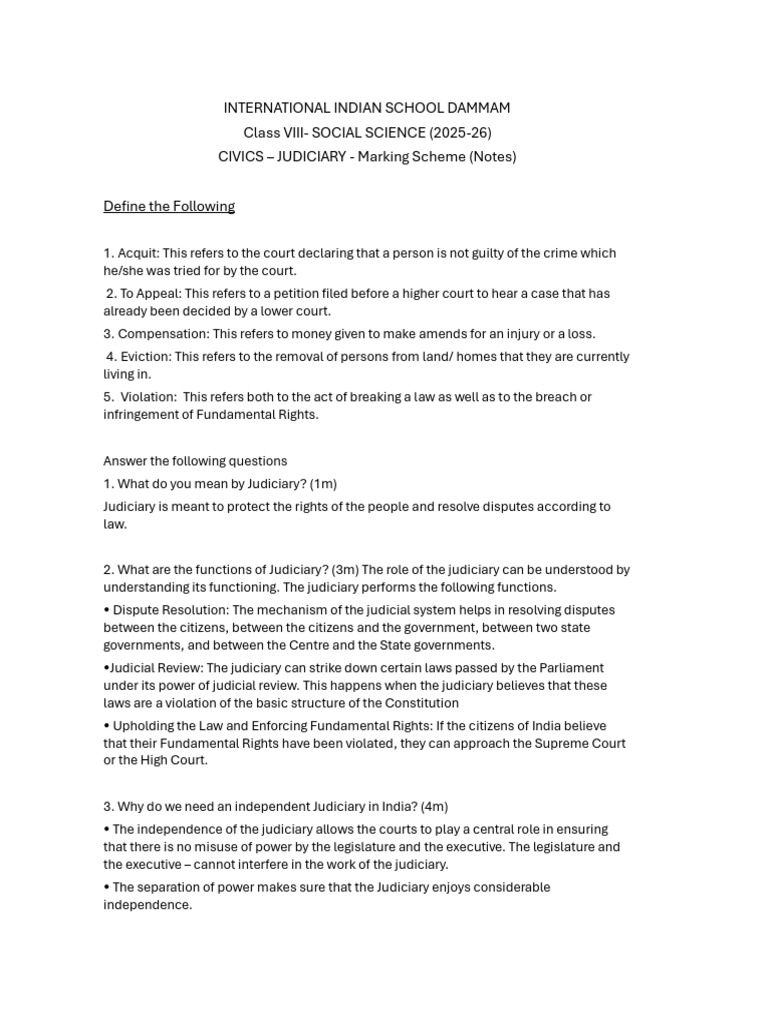 INTERNATIONAL INDIAN SCHOOL DAMMAM
Class VIII- SOCIAL SCIENCE (2025-26)
CIVICS – JUDICIARY - Marking Scheme (Notes)

Define the Following

1. Acquit: This refers to the court declaring that a person is not guilty of the crime which he/she was tried for by the court.

2. To Appeal: This refers to a petition filed before a higher court to hear a case that has already been decided by a lower court.

3. Compensation: This refers to money given to make amends for an injury or a loss.

4. Eviction: This refers to the removal of persons from land/ homes that they are currently living in.

5. Violation: This refers both to the act of breaking a law as well as to the breach or infringement of Fundamental Rights.

Answer the following questions

1. What do you mean by Judiciary? (1m)

Judiciary is meant to protect the rights of the people and resolve disputes according to law.

2. What are the functions of Judiciary? (3m) The role of the judiciary can be understood by understanding its functioning. The judiciary performs the following functions.

• Dispute Resolution: The mechanism of the judicial system helps in resolving disputes between the citizens, between the citizens and the government, between two state governments, and between the Centre and the State governments.

•Judicial Review: The judiciary can strike down certain laws passed by the Parliament under its power of judicial review. This happens when the judiciary believes that these laws are a violation of the basic structure of the Constitution

• Upholding the Law and Enforcing Fundamental Rights: If the citizens of India believe that their Fundamental Rights have been violated, they can approach the Supreme Court or the High Court.

3. Why do we need an independent Judiciary in India? (4m)

• The independence of the judiciary allows the courts to play a central role in ensuring that there is no misuse of power by the legislature and the executive. The legislature and the executive – cannot interfere in the work of the judiciary.

• The separation of power makes sure that the Judiciary enjoys considerable independence.